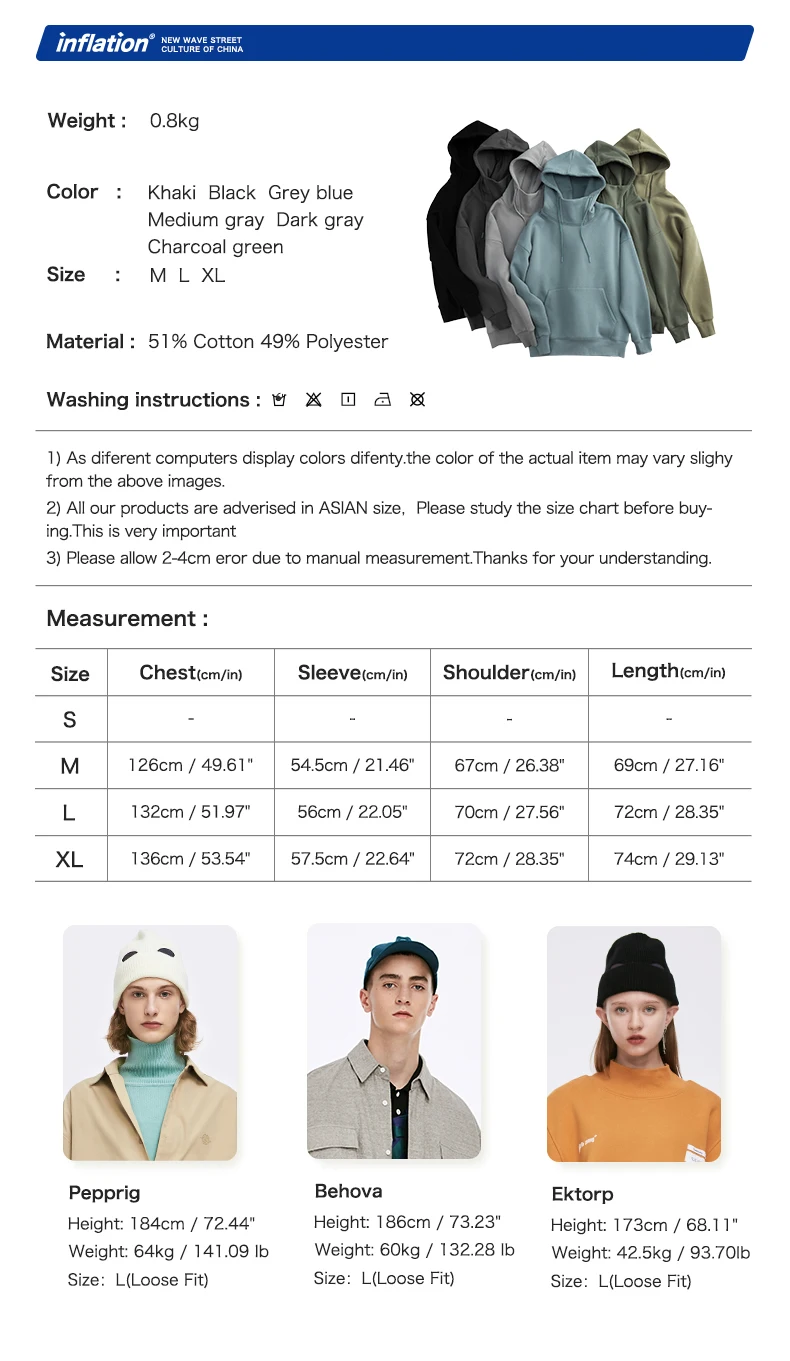 inflation® NEW WAVE STREET CULTURE OF CHINA

Weight : 0.8kg

Color : Khaki Black Grey blue Medium gray Dark gray Charcoal green

Size : M L XL

Material : 51% Cotton 49% Polyester

Washing instructions :

1) As diferent computers display colors difenty.the color of the actual item may vary slighy from the above images.
2) All our products are adverised in ASIAN size, Please study the size chart before buying.This is very important
3) Please allow 2-4cm eror due to manual measurement.Thanks for your understanding.

Measurement :

| Size | Chest(cm/in) | Sleeve(cm/in) | Shoulder(cm/in) | Length(cm/in) |
|---|---|---|---|---|
| S | - | - | - | - |
| M | 126cm / 49.61" | 54.5cm / 21.46" | 67cm / 26.38" | 69cm / 27.16" |
| L | 132cm / 51.97" | 56cm / 22.05" | 70cm / 27.56" | 72cm / 28.35" |
| XL | 136cm / 53.54" | 57.5cm / 22.64" | 72cm / 28.35" | 74cm / 29.13" |

Pepprig
Height: 184cm / 72.44"
Weight: 64kg / 141.09 lb
Size: L(Loose Fit)

Behova
Height: 186cm / 73.23"
Weight: 60kg / 132.28 lb
Size: L(Loose Fit)

Ektorp
Height: 173cm / 68.11"
Weight: 42.5kg / 93.70lb
Size: L(Loose Fit)